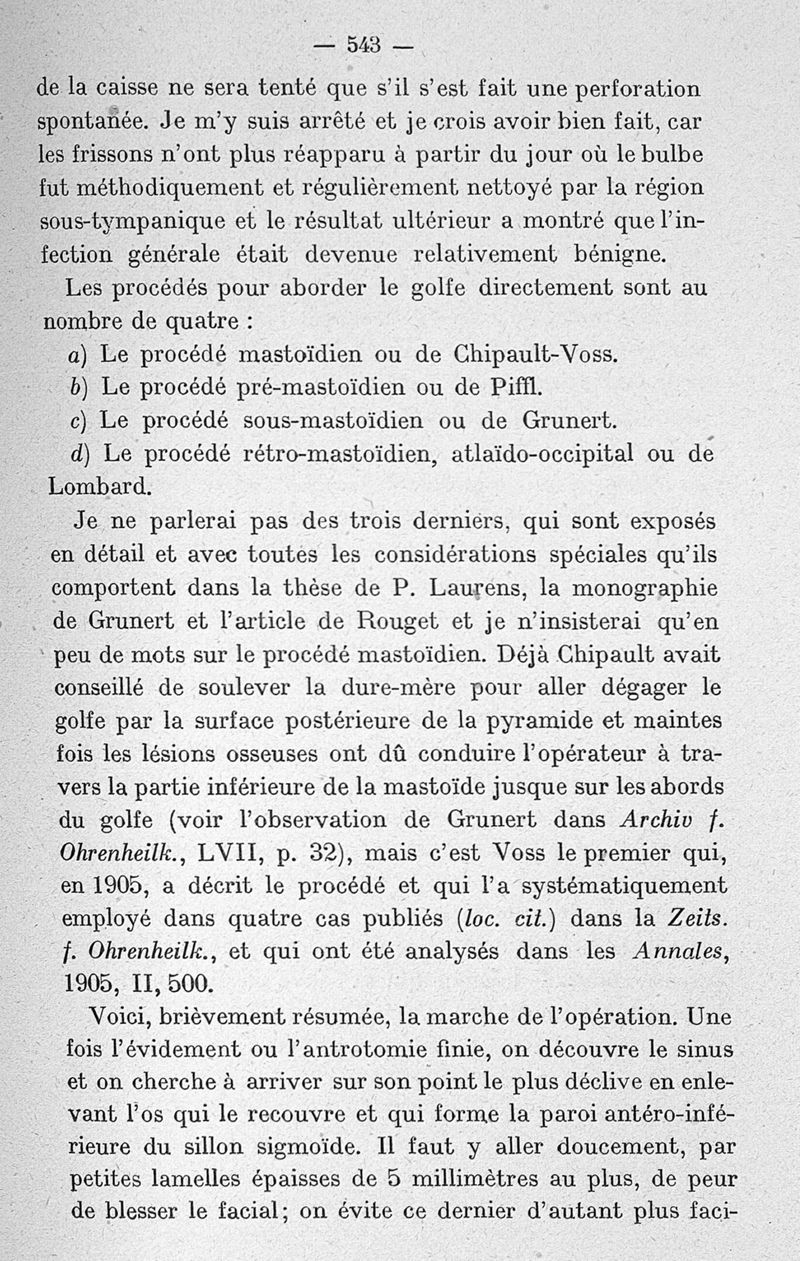 — 543 —

de la caisse ne sera tenté que s'il s'est fait une perforation spontanée. Je m'y suis arrêté et je crois avoir bien fait, car les frissons n'ont plus réapparu à partir du jour où le bulbe fut méthodiquement et régulièrement nettoyé par la région sous-tympanique et le résultat ultérieur a montré que l'infection générale était devenue relativement bénigne.

Les procédés pour aborder le golfe directement sont au nombre de quatre :

a) Le procédé mastoïdien ou de Chipault-Voss.

b) Le procédé pré-mastoïdien ou de Piffl.

c) Le procédé sous-mastoïdien ou de Grunert.

d) Le procédé rétro-mastoïdien, atlaïdo-occipital ou de Lombard.

Je ne parlerai pas des trois derniers, qui sont exposés en détail et avec toutes les considérations spéciales qu'ils comportent dans la thèse de P. Laurens, la monographie de Grunert et l'article de Rouget et je n'insisterai qu'en peu de mots sur le procédé mastoïdien. Déjà Chipault avait conseillé de soulever la dure-mère pour aller dégager le golfe par la surface postérieure de la pyramide et maintes fois les lésions osseuses ont dû conduire l'opérateur à travers la partie inférieure de la mastoïde jusque sur les abords du golfe (voir l'observation de Grunert dans Archiv f. Ohrenheilk., LVII, p. 32), mais c'est Voss le premier qui, en 1905, a décrit le procédé et qui l'a systématiquement employé dans quatre cas publiés (loc. cit.) dans la Zeits. f. Ohrenheilk., et qui ont été analysés dans les Annales, 1905, II, 500.

Voici, brièvement résumée, la marche de l'opération. Une fois l'évidement ou l'antrotomie finie, on découvre le sinus et on cherche à arriver sur son point le plus déclive en enlevant l'os qui le recouvre et qui forme la paroi antéro-inférieure du sillon sigmoïde. Il faut y aller doucement, par petites lamelles épaisses de 5 millimètres au plus, de peur de blesser le facial; on évite ce dernier d'autant plus faci-